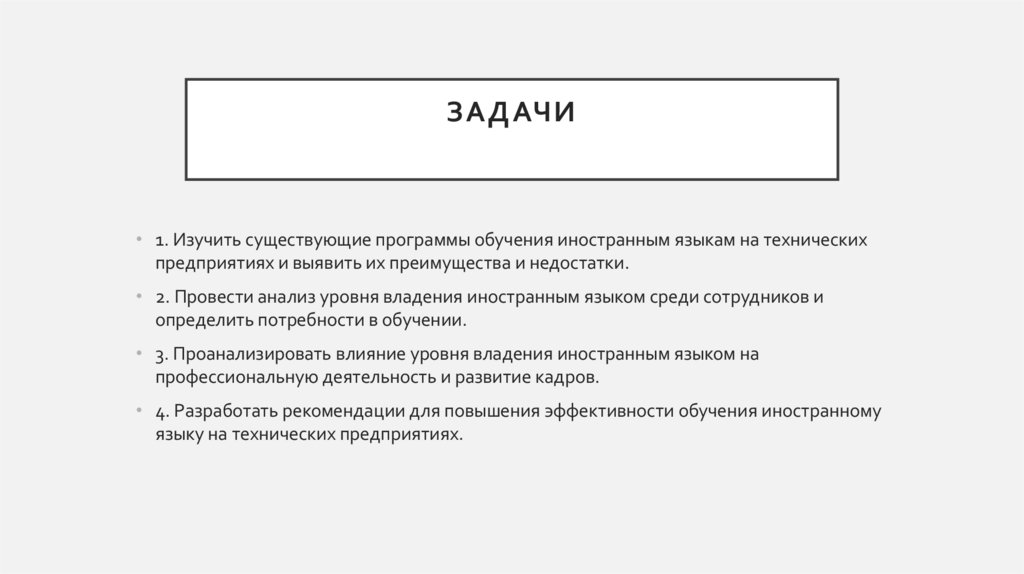 ЗАДАЧИ

• 1. Изучить существующие программы обучения иностранным языкам на технических предприятиях и выявить их преимущества и недостатки.

• 2. Провести анализ уровня владения иностранным языком среди сотрудников и определить потребности в обучении.

• 3. Проанализировать влияние уровня владения иностранным языком на профессиональную деятельность и развитие кадров.

• 4. Разработать рекомендации для повышения эффективности обучения иностранному языку на технических предприятиях.